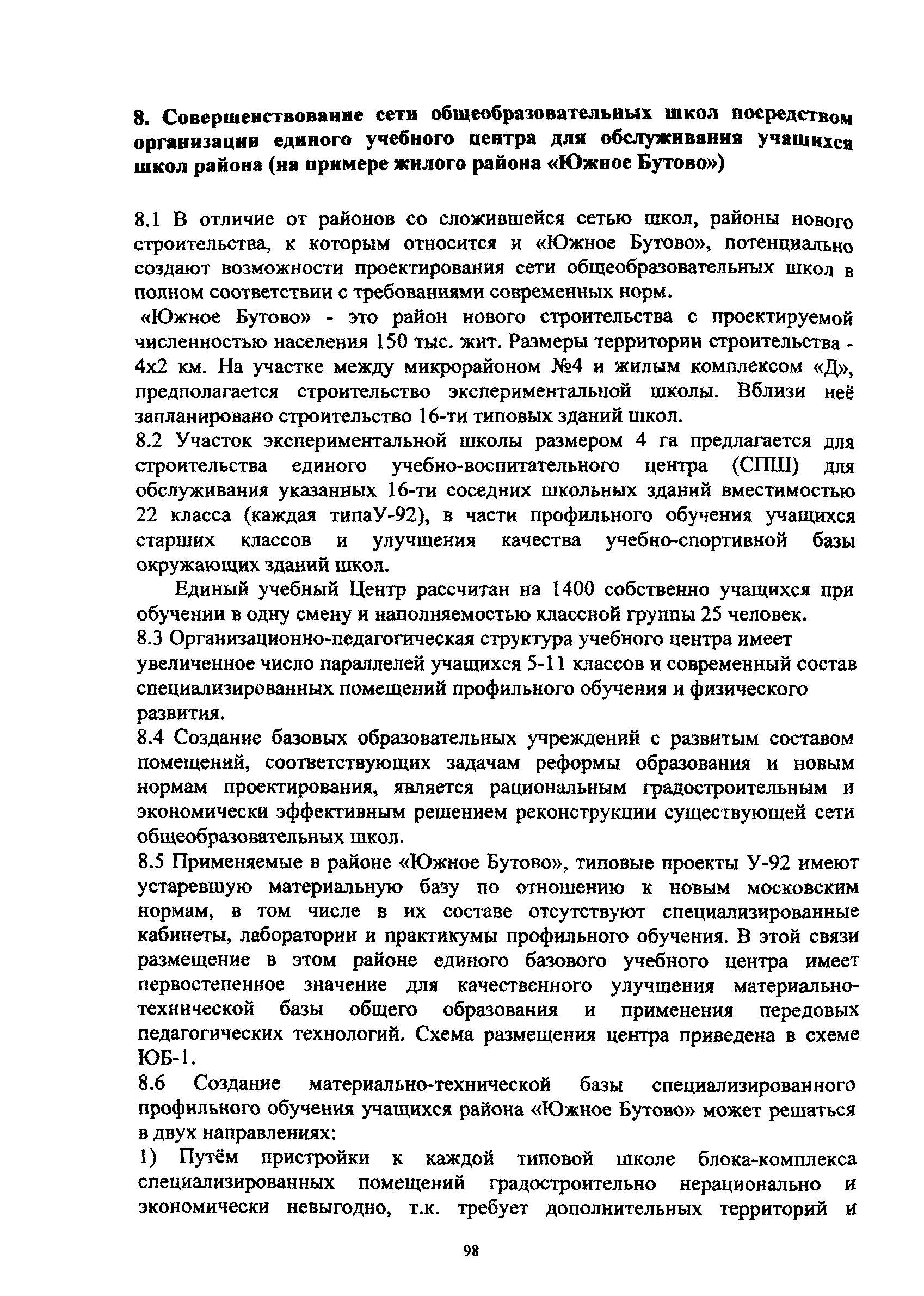 8. Совершенствование сети общеобразовательных школ посредством организации единого учебного центра для обслуживания учащихся школ района (на примере жилого района «Южное Бутово»)

8.1 В отличие от районов со сложившейся сетью школ, районы нового строительства, к которым относится и «Южное Бутово», потенциально создают возможности проектирования сети общеобразовательных школ в полном соответствии с требованиями современных норм.

«Южное Бутово» - это район нового строительства с проектируемой численностью населения 150 тыс. жит. Размеры территории строительства - 4х2 км. На участке между микрорайоном №4 и жилым комплексом «Д», предполагается строительство экспериментальной школы. Вблизи неё запланировано строительство 16-ти типовых зданий школ.

8.2 Участок экспериментальной школы размером 4 га предлагается для строительства единого учебно-воспитательного центра (СПШ) для обслуживания указанных 16-ти соседних школьных зданий вместимостью 22 класса (каждая типаУ-92), в части профильного обучения учащихся старших классов и улучшения качества учебно-спортивной базы окружающих зданий школ.

Единый учебный Центр рассчитан на 1400 собственно учащихся при обучении в одну смену и наполняемостью классной группы 25 человек.

8.3 Организационно-педагогическая структура учебного центра имеет увеличенное число параллелей учащихся 5-11 классов и современный состав специализированных помещений профильного обучения и физического развития.

8.4 Создание базовых образовательных учреждений с развитым составом помещений, соответствующих задачам реформы образования и новым нормам проектирования, является рациональным градостроительным и экономически эффективным решением реконструкции существующей сети общеобразовательных школ.

8.5 Применяемые в районе «Южное Бутово», типовые проекты У-92 имеют устаревшую материальную базу по отношению к новым московским нормам, в том числе в их составе отсутствуют специализированные кабинеты, лаборатории и практикумы профильного обучения. В этой связи размещение в этом районе единого базового учебного центра имеет первостепенное значение для качественного улучшения материально-технической базы общего образования и применения передовых педагогических технологий. Схема размещения центра приведена в схеме ЮБ-1.

8.6 Создание материально-технической базы специализированного профильного обучения учащихся района «Южное Бутово» может решаться в двух направлениях:

1) Путём пристройки к каждой типовой школе блока-комплекса специализированных помещений градостроительно нерационально и экономически невыгодно, т.к. требует дополнительных территорий и

98